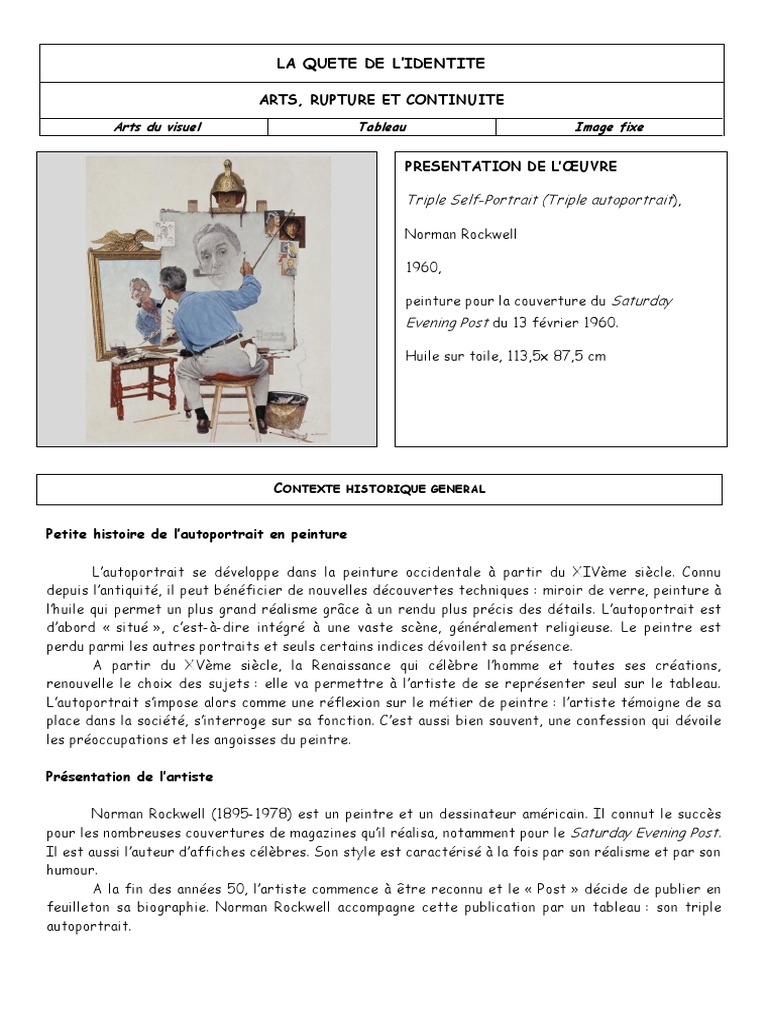 LA QUETE DE L'IDENTITE

ARTS, RUPTURE ET CONTINUITE

| Arts du visuel | Tableau | Image fixe |
|---|---|---|

PRESENTATION DE L'ŒUVRE

Triple Self-Portrait (Triple autoportrait),

Norman Rockwell

1960,

peinture pour la couverture du Saturday Evening Post du 13 février 1960.

Huile sur toile, 113,5x 87,5 cm

CONTEXTE HISTORIQUE GENERAL

Petite histoire de l'autoportrait en peinture

L'autoportrait se développe dans la peinture occidentale à partir du XIVème siècle. Connu depuis l'antiquité, il peut bénéficier de nouvelles découvertes techniques : miroir de verre, peinture à l'huile qui permet un plus grand réalisme grâce à un rendu plus précis des détails. L'autoportrait est d'abord « situé », c'est-à-dire intégré à une vaste scène, généralement religieuse. Le peintre est perdu parmi les autres portraits et seuls certains indices dévoilent sa présence.

A partir du XVème siècle, la Renaissance qui célèbre l'homme et toutes ses créations, renouvelle le choix des sujets : elle va permettre à l'artiste de se représenter seul sur le tableau. L'autoportrait s'impose alors comme une réflexion sur le métier de peintre : l'artiste témoigne de sa place dans la société, s'interroge sur sa fonction. C'est aussi bien souvent, une confession qui dévoile les préoccupations et les angoisses du peintre.

Présentation de l'artiste

Norman Rockwell (1895-1978) est un peintre et un dessinateur américain. Il connut le succès pour les nombreuses couvertures de magazines qu'il réalisa, notamment pour le Saturday Evening Post. Il est aussi l'auteur d'affiches célèbres. Son style est caractérisé à la fois par son réalisme et par son humour.

A la fin des années 50, l'artiste commence à être reconnu et le « Post » décide de publier en feuilleton sa biographie. Norman Rockwell accompagne cette publication par un tableau : son triple autoportrait.